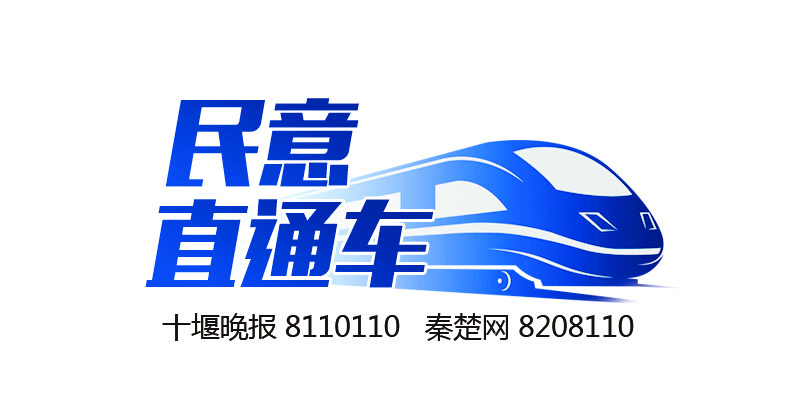 民意
直通车

十堰晚报 8110110　秦楚网 8208110